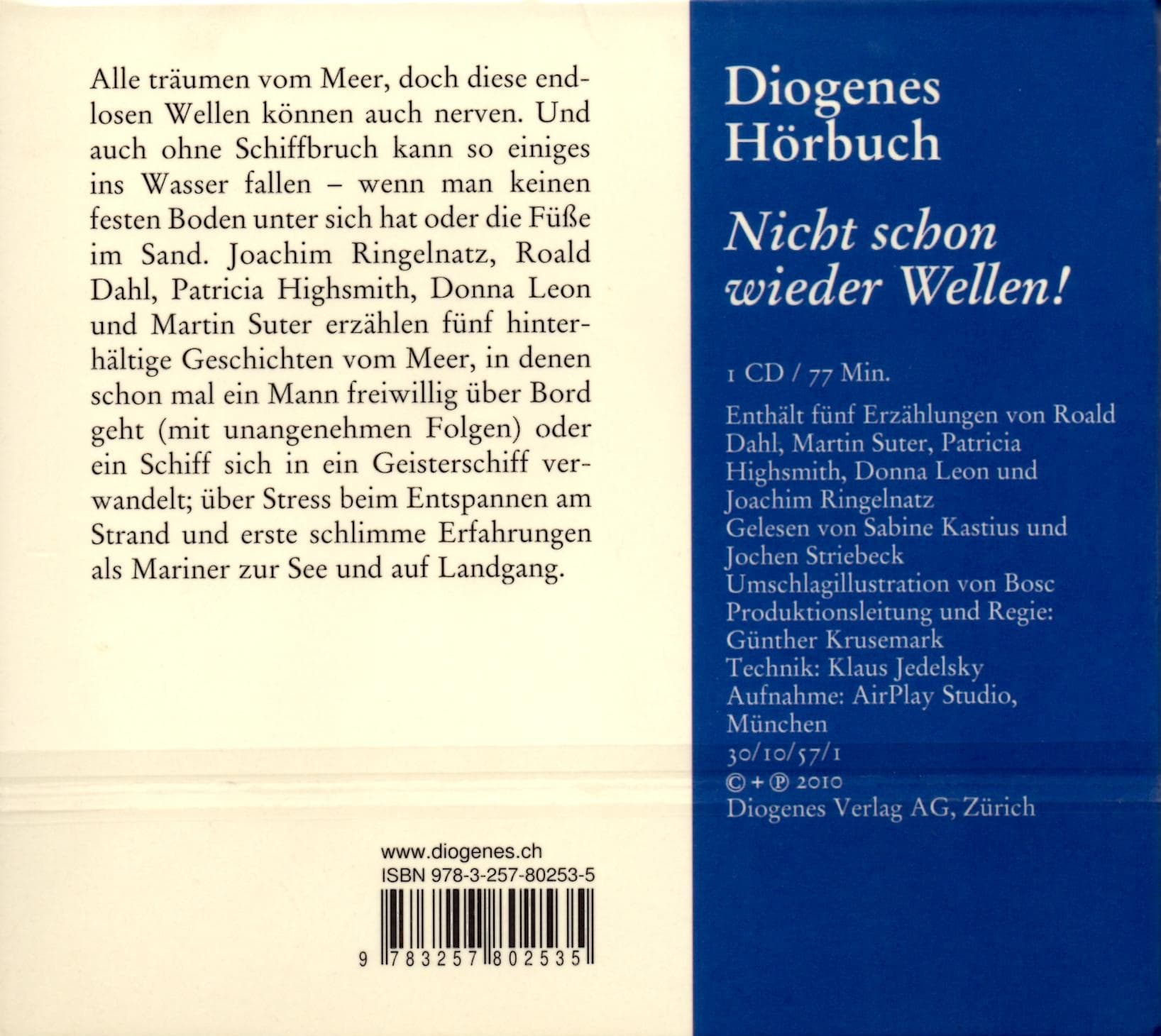 Alle träumen vom Meer, doch diese endlosen Wellen können auch nerven. Und auch ohne Schiffbruch kann so einiges ins Wasser fallen – wenn man keinen festen Boden unter sich hat oder die Füße im Sand. Joachim Ringelnatz, Roald Dahl, Patricia Highsmith, Donna Leon und Martin Suter erzählen fünf hinterhältige Geschichten vom Meer, in denen schon mal ein Mann freiwillig über Bord geht (mit unangenehmen Folgen) oder ein Schiff sich in ein Geisterschiff verwandelt; über Stress beim Entspannen am Strand und erste schlimme Erfahrungen als Mariner zur See und auf Landgang.

www.diogenes.ch
ISBN 978-3-257-80253-5

9 783257 802535

Diogenes
Hörbuch

Nicht schon
wieder Wellen!

1 CD / 77 Min.

Enthält fünf Erzählungen von Roald Dahl, Martin Suter, Patricia Highsmith, Donna Leon und Joachim Ringelnatz
Gelesen von Sabine Kastius und Jochen Striebeck
Umschlagillustration von Bosc
Produktionsleitung und Regie: Günther Krusemark
Technik: Klaus Jedelsky
Aufnahme: AirPlay Studio, München
30/10/57/1
© + ℗ 2010
Diogenes Verlag AG, Zürich